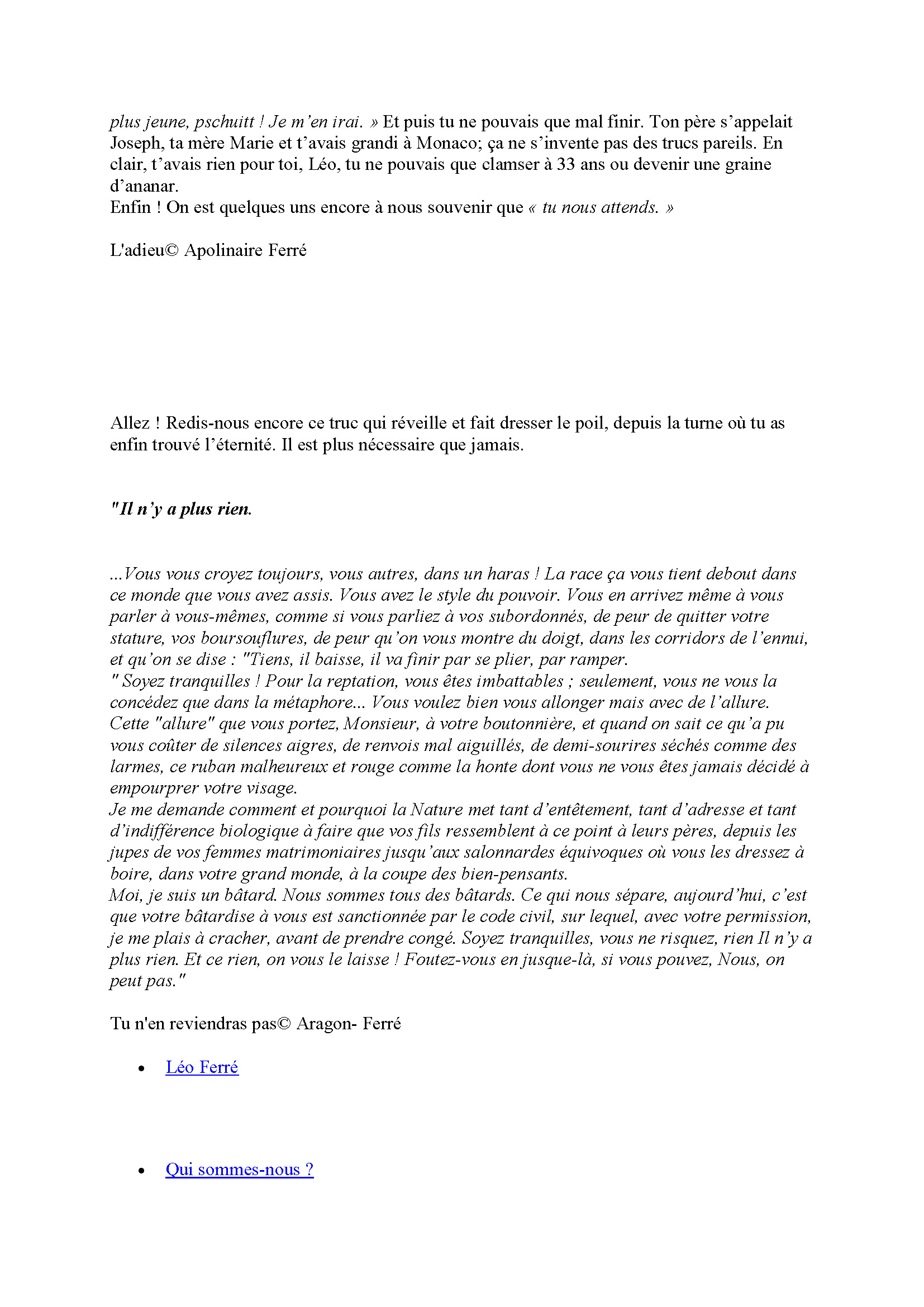 plus jeune, pschuitt ! Je m'en irai. » Et puis tu ne pouvais que mal finir. Ton père s'appelait Joseph, ta mère Marie et t'avais grandi à Monaco; ça ne s'invente pas des trucs pareils. En clair, t'avais rien pour toi, Léo, tu ne pouvais que clamser à 33 ans ou devenir une graine d'ananar.
Enfin ! On est quelques uns encore à nous souvenir que « tu nous attends. »

L'adieu© Apolinaire Ferré

Allez ! Redis-nous encore ce truc qui réveille et fait dresser le poil, depuis la turne où tu as enfin trouvé l'éternité. Il est plus nécessaire que jamais.

"Il n'y a plus rien.

...Vous vous croyez toujours, vous autres, dans un haras ! La race ça vous tient debout dans ce monde que vous avez assis. Vous avez le style du pouvoir. Vous en arrivez même à vous parler à vous-mêmes, comme si vous parliez à vos subordonnés, de peur de quitter votre stature, vos boursouflures, de peur qu'on vous montre du doigt, dans les corridors de l'ennui, et qu'on se dise : "Tiens, il baisse, il va finir par se plier, par ramper.
" Soyez tranquilles ! Pour la reptation, vous êtes imbattables ; seulement, vous ne vous la concédez que dans la métaphore... Vous voulez bien vous allonger mais avec de l'allure. Cette "allure" que vous portez, Monsieur, à votre boutonnière, et quand on sait ce qu'a pu vous coûter de silences aigres, de renvois mal aiguillés, de demi-sourires séchés comme des larmes, ce ruban malheureux et rouge comme la honte dont vous ne vous êtes jamais décidé à empourprer votre visage.
Je me demande comment et pourquoi la Nature met tant d'entêtement, tant d'adresse et tant d'indifférence biologique à faire que vos fils ressemblent à ce point à leurs pères, depuis les jupes de vos femmes matrimoniaires jusqu'aux salonnardes équivoques où vous les dressez à boire, dans votre grand monde, à la coupe des bien-pensants.
Moi, je suis un bâtard. Nous sommes tous des bâtards. Ce qui nous sépare, aujourd'hui, c'est que votre bâtardise à vous est sanctionnée par le code civil, sur lequel, avec votre permission, je me plais à cracher, avant de prendre congé. Soyez tranquilles, vous ne risquez, rien Il n'y a plus rien. Et ce rien, on vous le laisse ! Foutez-vous en jusque-là, si vous pouvez, Nous, on peut pas."

Tu n'en reviendras pas© Aragon- Ferré

• Léo Ferré

• Qui sommes-nous ?